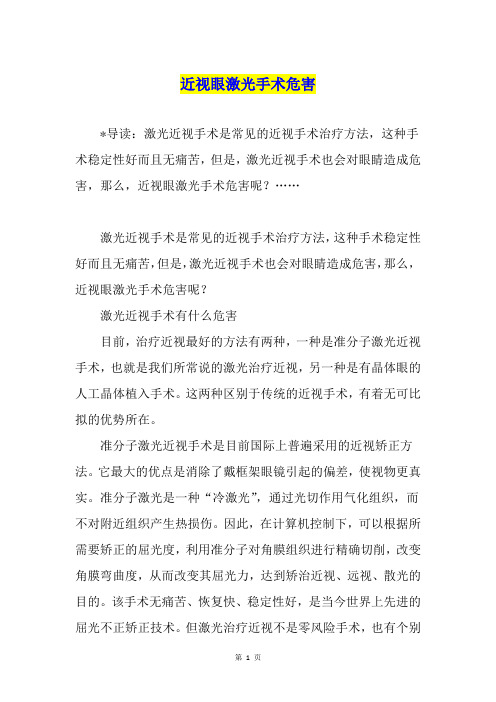 近视眼激光手术危害

*导读：激光近视手术是常见的近视手术治疗方法，这种手术稳定性好而且无痛苦，但是，激光近视手术也会对眼睛造成危害，那么，近视眼激光手术危害呢？……

激光近视手术是常见的近视手术治疗方法，这种手术稳定性好而且无痛苦，但是，激光近视手术也会对眼睛造成危害，那么，近视眼激光手术危害呢？

激光近视手术有什么危害

目前，治疗近视最好的方法有两种，一种是准分子激光近视手术，也就是我们所常说的激光治疗近视，另一种是有晶体眼的人工晶体植入手术。这两种区别于传统的近视手术，有着无可比拟的优势所在。

准分子激光近视手术是目前国际上普遍采用的近视矫正方法。它最大的优点是消除了戴框架眼镜引起的偏差，使视物更真实。准分子激光是一种“冷激光”，通过光切作用气化组织，而不对附近组织产生热损伤。因此，在计算机控制下，可以根据所需要矫正的屈光度，利用准分子对角膜组织进行精确切削，改变角膜弯曲度，从而改变其屈光力，达到矫治近视、远视、散光的目的。该手术无痛苦、恢复快、稳定性好，是当今世界上先进的屈光不正矫正技术。但激光治疗近视不是零风险手术，也有个别

第 1 页